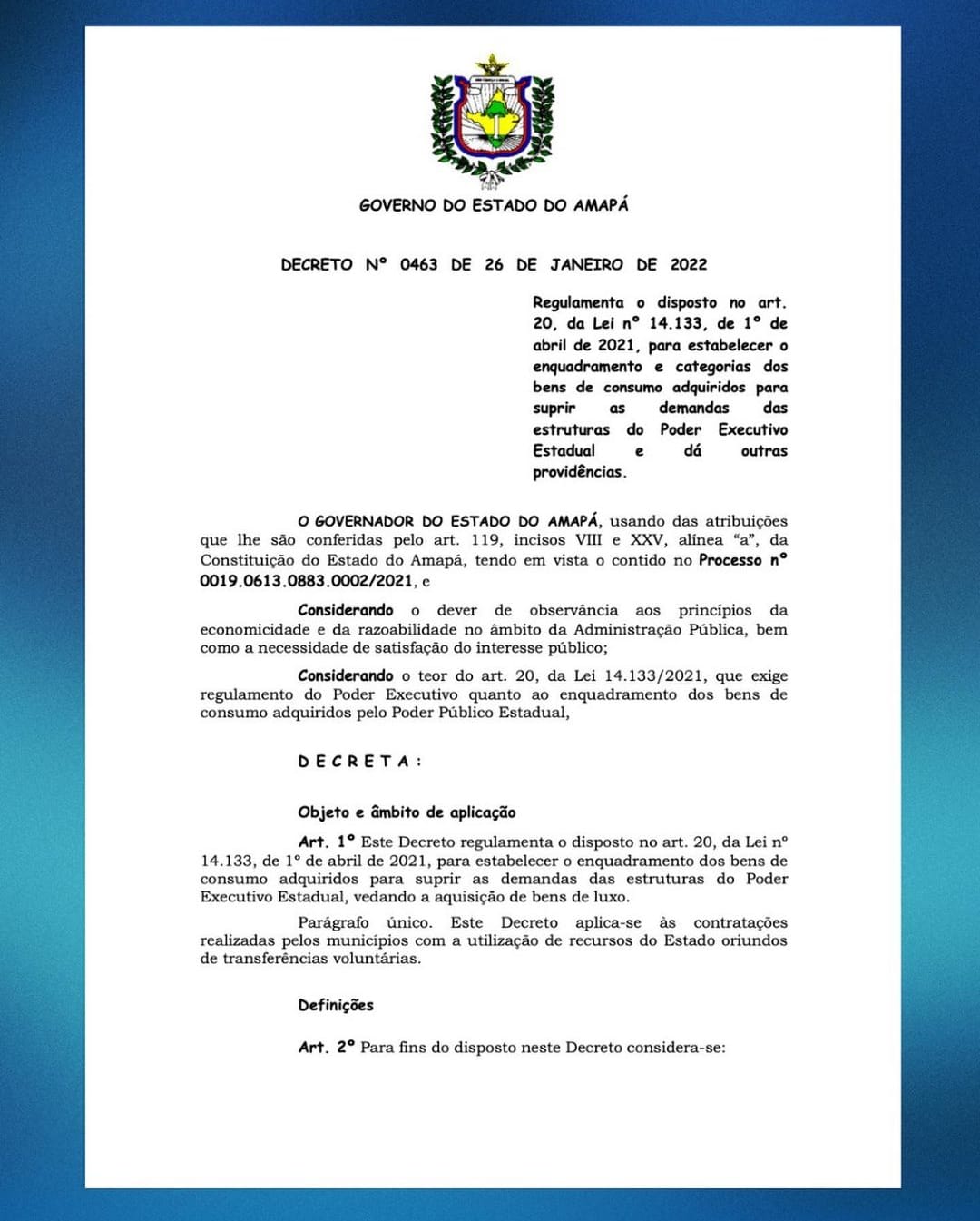 GOVERNO DO ESTADO DO AMAPÁ

DECRETO Nº 0463 DE 26 DE JANEIRO DE 2022

Regulamenta o disposto no art. 20, da Lei nº 14.133, de 1º de abril de 2021, para estabelecer o enquadramento e categorias dos bens de consumo adquiridos para suprir as demandas das estruturas do Poder Executivo Estadual e dá outras providências.

O GOVERNADOR DO ESTADO DO AMAPÁ, usando das atribuições que lhe são conferidas pelo art. 119, incisos VIII e XXV, alínea "a", da Constituição do Estado do Amapá, tendo em vista o contido no Processo nº 0019.0613.0883.0002/2021, e

Considerando o dever de observância aos princípios da economicidade e da razoabilidade no âmbito da Administração Pública, bem como a necessidade de satisfação do interesse público;

Considerando o teor do art. 20, da Lei 14.133/2021, que exige regulamento do Poder Executivo quanto ao enquadramento dos bens de consumo adquiridos pelo Poder Público Estadual,

D E C R E T A :

Objeto e âmbito de aplicação

Art. 1º Este Decreto regulamenta o disposto no art. 20, da Lei nº 14.133, de 1º de abril de 2021, para estabelecer o enquadramento dos bens de consumo adquiridos para suprir as demandas das estruturas do Poder Executivo Estadual, vedando a aquisição de bens de luxo.

Parágrafo único. Este Decreto aplica-se às contratações realizadas pelos municípios com a utilização de recursos do Estado oriundos de transferências voluntárias.

Definições

Art. 2º Para fins do disposto neste Decreto considera-se: